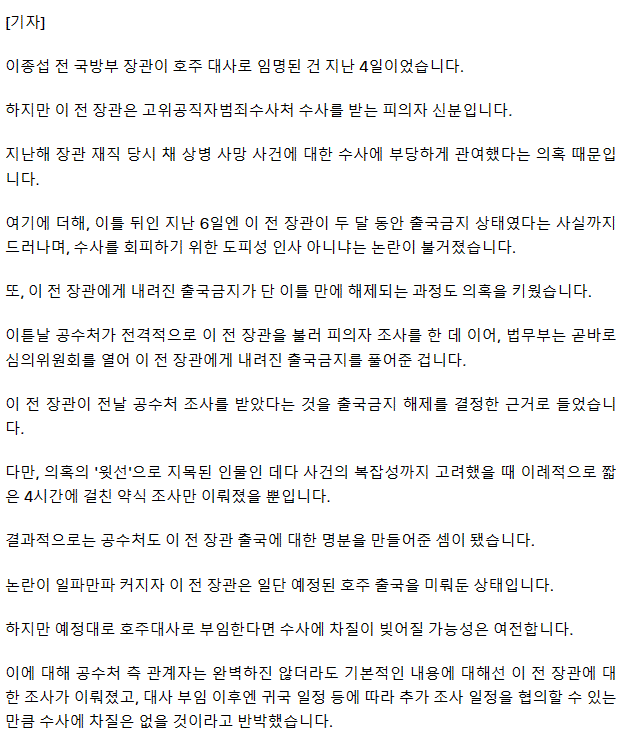 [기자]

이종섭 전 국방부 장관이 호주 대사로 임명된 건 지난 4일이었습니다.

하지만 이 전 장관은 고위공직자범죄수사처 수사를 받는 피의자 신분입니다.

지난해 장관 재직 당시 채 상병 사망 사건에 대한 수사에 부당하게 관여했다는 의혹 때문입니다.

여기에 더해, 이틀 뒤인 지난 6일엔 이 전 장관이 두 달 동안 출국금지 상태였다는 사실까지 드러나며, 수사를 회피하기 위한 도피성 인사 아니냐는 논란이 불거졌습니다.

또, 이 전 장관에게 내려진 출국금지가 단 이틀 만에 해제되는 과정도 의혹을 키웠습니다.

이튿날 공수처가 전격적으로 이 전 장관을 불러 피의자 조사를 한 데 이어, 법무부는 곧바로 심의위원회를 열어 이 전 장관에게 내려진 출국금지를 풀어준 겁니다.

이 전 장관이 전날 공수처 조사를 받았다는 것을 출국금지 해제를 결정한 근거로 들었습니다.

다만, 의혹의 '윗선'으로 지목된 인물인 데다 사건의 복잡성까지 고려했을 때 이례적으로 짧은 4시간에 걸친 약식 조사만 이뤄졌을 뿐입니다.

결과적으로는 공수처도 이 전 장관 출국에 대한 명분을 만들어준 셈이 됐습니다.

논란이 일파만파 커지자 이 전 장관은 일단 예정된 호주 출국을 미뤄둔 상태입니다.

하지만 예정대로 호주대사로 부임한다면 수사에 차질이 빚어질 가능성은 여전합니다.

이에 대해 공수처 측 관계자는 완벽하진 않더라도 기본적인 내용에 대해선 이 전 장관에 대한 조사가 이뤄졌고, 대사 부임 이후엔 귀국 일정 등에 따라 추가 조사 일정을 협의할 수 있는 만큼 수사에 차질은 없을 것이라고 반박했습니다.